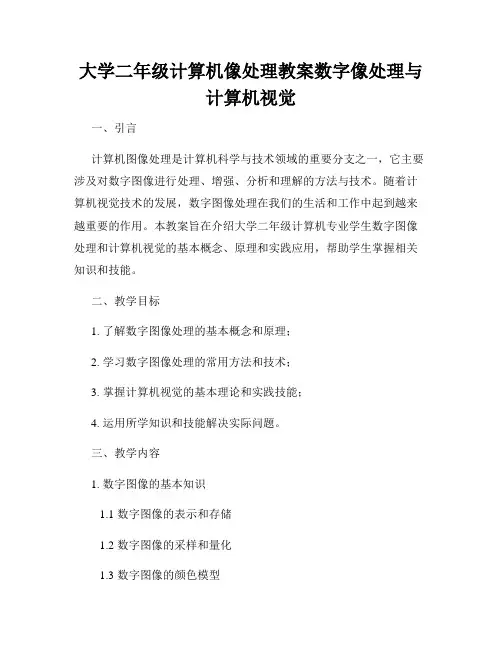 大学二年级计算机像处理教案数字像处理与计算机视觉

一、引言

计算机图像处理是计算机科学与技术领域的重要分支之一，它主要涉及对数字图像进行处理、增强、分析和理解的方法与技术。随着计算机视觉技术的发展，数字图像处理在我们的生活和工作中起到越来越重要的作用。本教案旨在介绍大学二年级计算机专业学生数字图像处理和计算机视觉的基本概念、原理和实践应用，帮助学生掌握相关知识和技能。

二、教学目标

1. 了解数字图像处理的基本概念和原理；

2. 学习数字图像处理的常用方法和技术；

3. 掌握计算机视觉的基本理论和实践技能；

4. 运用所学知识和技能解决实际问题。

三、教学内容

1. 数字图像的基本知识

1.1 数字图像的表示和存储

1.2 数字图像的采样和量化

1.3 数字图像的颜色模型